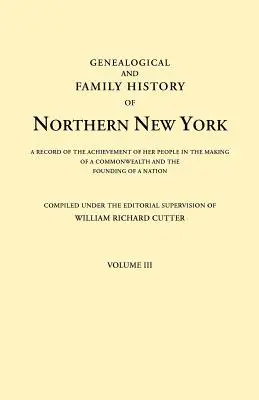 GENEALOGICAL
AND
FAMILY HISTORY
OF
NORTHERN NEW YORK

A RECORD OF THE ACHIEVEMENT OF HER PEOPLE IN THE MAKING OF A COMMONWEALTH AND THE FOUNDING OF A NATION

COMPILED UNDER THE EDITORIAL SUPERVISION OF
WILLIAM RICHARD CUTTER

VOLUME III